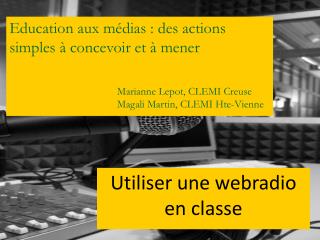 Education aux médias : des actions simples à concevoir et à mener

Marianne Lepot, CLEMI Creuse
Magali Martin, CLEMI Hte-Vienne

Utiliser une webradio en classe